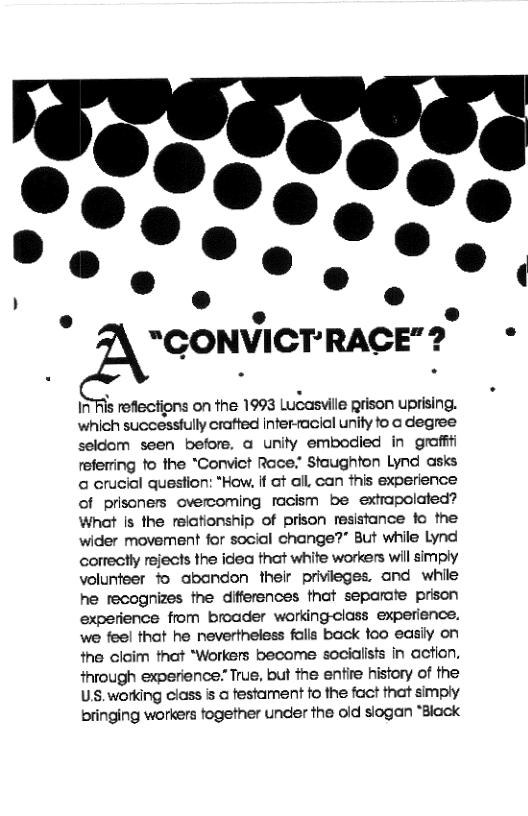 A "CONVICT RACE"?

In his reflections on the 1993 Lucasville prison uprising, which successfully crafted inter-racial unity to a degree seldom seen before, a unity embodied in graffiti referring to the "Convict Race," Staughton Lynd asks a crucial question: "How, if at all, can this experience of prisoners overcoming racism be extrapolated? What is the relationship of prison resistance to the wider movement for social change?" But while Lynd correctly rejects the idea that white workers will simply volunteer to abandon their privileges, and while he recognizes the differences that separate prison experience from broader working-class experience, we feel that he nevertheless falls back too easily on the claim that "Workers become socialists in action, through experience." True, but the entire history of the U.S. working class is a testament to the fact that simply bringing workers together under the old slogan "Black